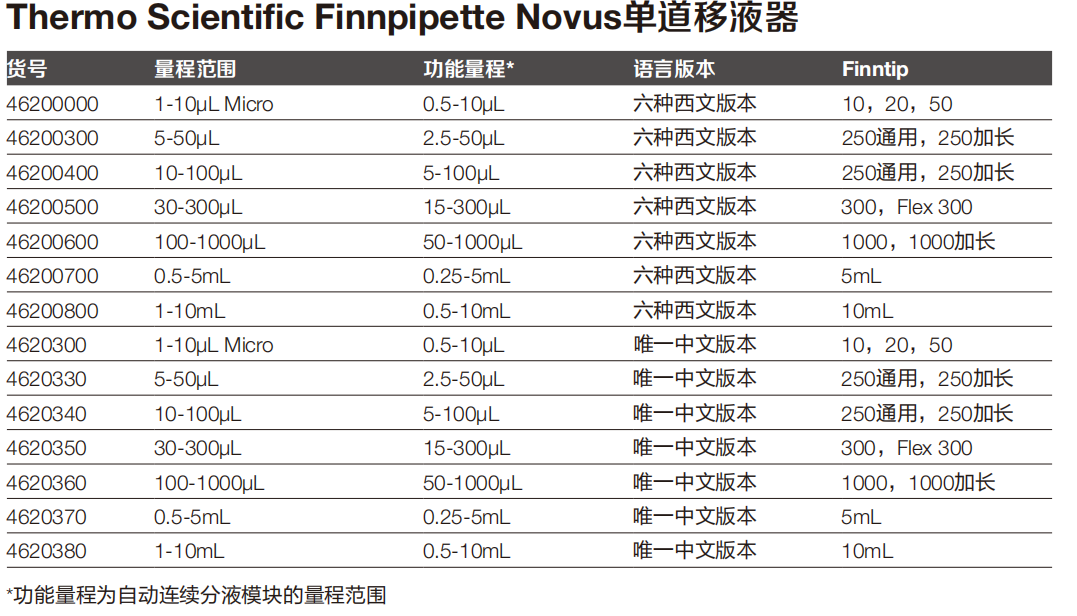 Thermo Scientific Finnpipette Novus单道移液器

| 货号 | 量程范围 | 功能量程* | 语言版本 | Finntip |
|---|---|---|---|---|
| 46200000 | 1-10µL Micro | 0.5-10µL | 六种西文版本 | 10，20，50 |
| 46200300 | 5-50µL | 2.5-50µL | 六种西文版本 | 250通用，250加长 |
| 46200400 | 10-100µL | 5-100µL | 六种西文版本 | 250通用，250加长 |
| 46200500 | 30-300µL | 15-300µL | 六种西文版本 | 300，Flex 300 |
| 46200600 | 100-1000µL | 50-1000µL | 六种西文版本 | 1000，1000加长 |
| 46200700 | 0.5-5mL | 0.25-5mL | 六种西文版本 | 5mL |
| 46200800 | 1-10mL | 0.5-10mL | 六种西文版本 | 10mL |
| 4620300 | 1-10µL Micro | 0.5-10µL | 唯一中文版本 | 10，20，50 |
| 4620330 | 5-50µL | 2.5-50µL | 唯一中文版本 | 250通用，250加长 |
| 4620340 | 10-100µL | 5-100µL | 唯一中文版本 | 250通用，250加长 |
| 4620350 | 30-300µL | 15-300µL | 唯一中文版本 | 300，Flex 300 |
| 4620360 | 100-1000µL | 50-1000µL | 唯一中文版本 | 1000，1000加长 |
| 4620370 | 0.5-5mL | 0.25-5mL | 唯一中文版本 | 5mL |
| 4620380 | 1-10mL | 0.5-10mL | 唯一中文版本 | 10mL |

*功能量程为自动连续分液模块的量程范围